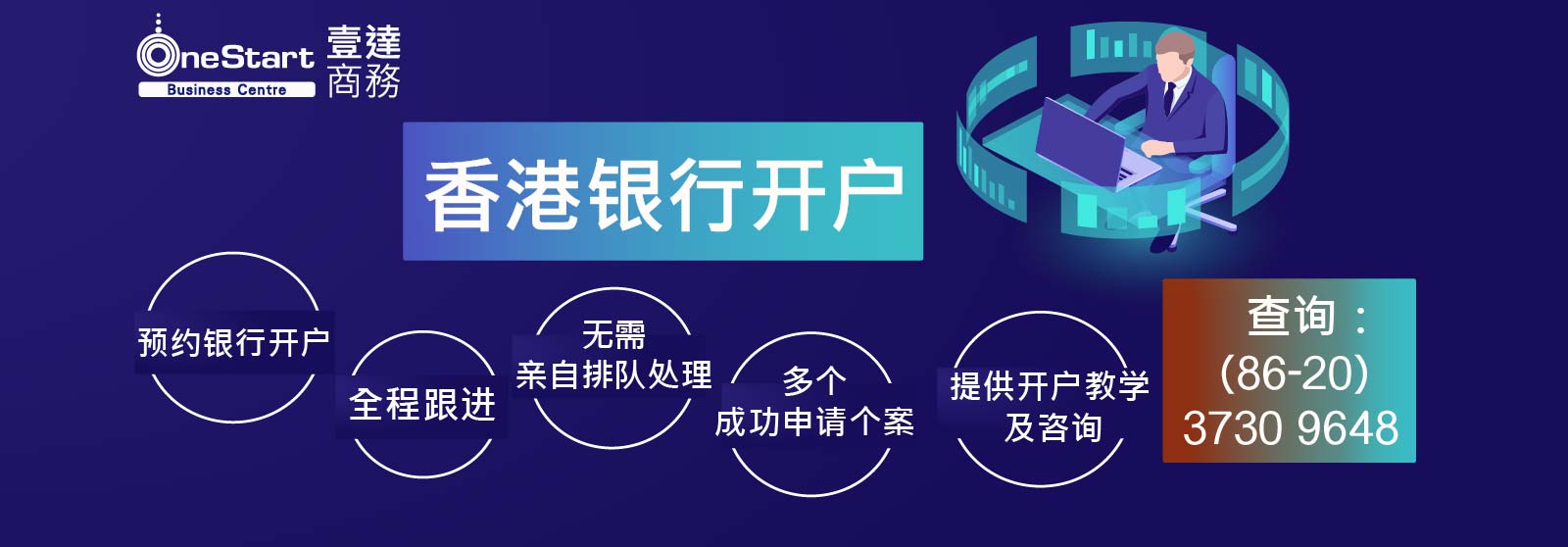 OneStart Business Centre 壹達商務

香港银行开户

预约银行开户

全程跟进

无需
亲自排队处理

多个
成功申请个案

提供开户教学
及咨询

查询：
(86-20)
3730 9648